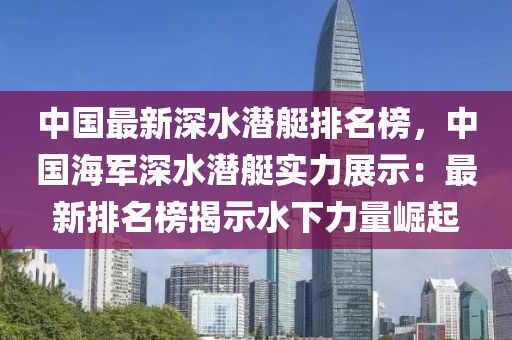 中国最新深水潜艇排名榜，中国海军深水潜艇实力展示：最新排名榜揭示水下力量崛起